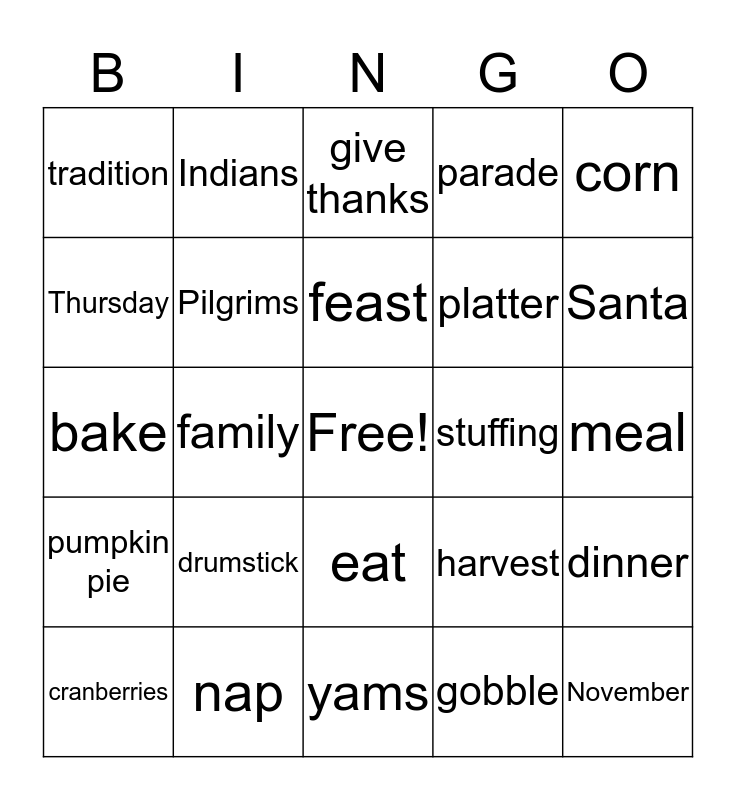 | B | I | N | G | O |
|---|---|---|---|---|
| tradition | Indians | give thanks | parade | corn |
| Thursday | Pilgrims | feast | platter | Santa |
| bake | family | Free! | stuffing | meal |
| pumpkin pie | drumstick | eat | harvest | dinner |
| cranberries | nap | yams | gobble | November |